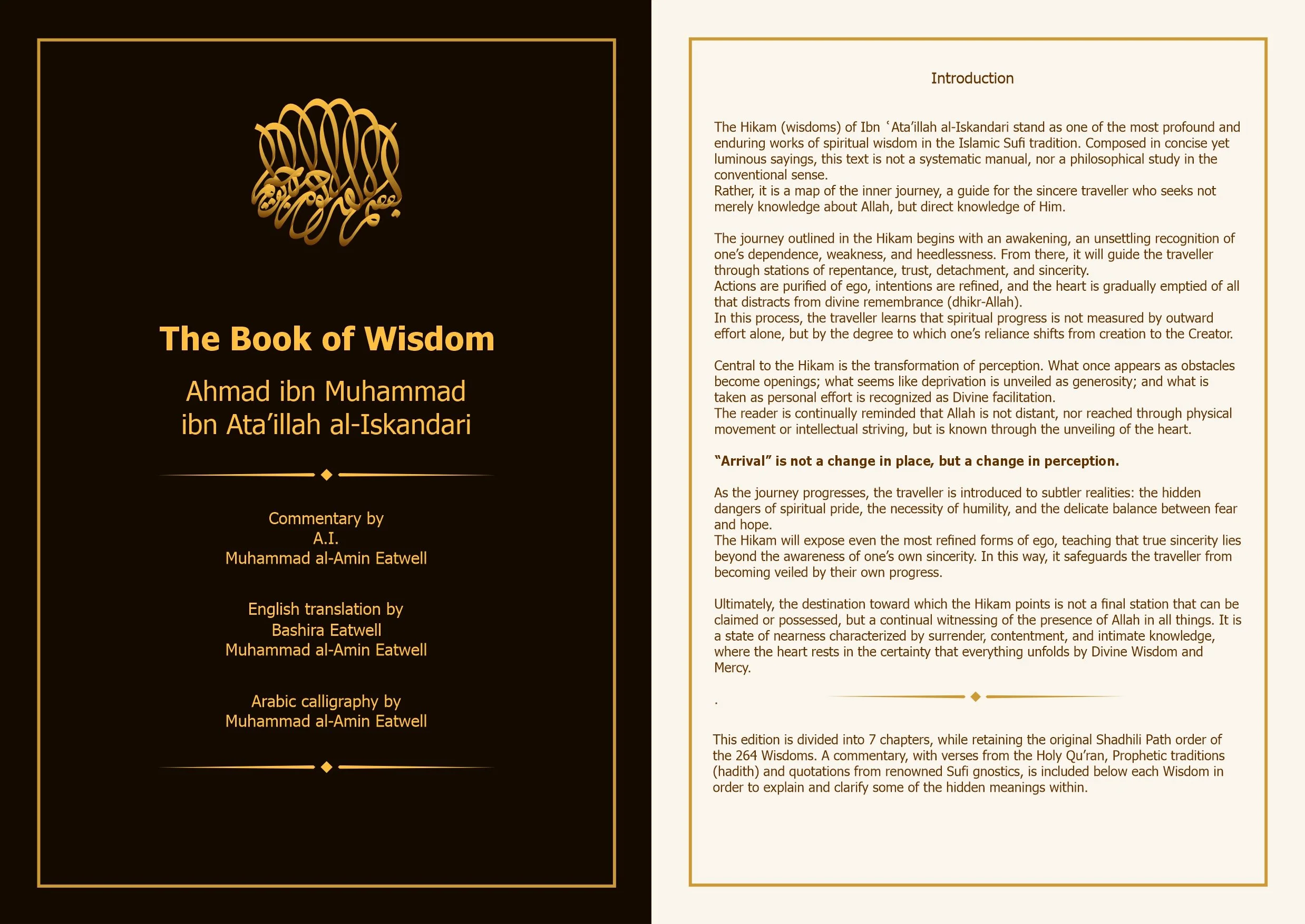 بسم الله الرحمن الرحيم

The Book of Wisdom

Ahmad ibn Muhammad
ibn Ata'illah al-Iskandari

Commentary by
A.I.
Muhammad al-Amin Eatwell

English translation by
Bashira Eatwell
Muhammad al-Amin Eatwell

Arabic calligraphy by
Muhammad al-Amin Eatwell

Introduction

The Hikam (wisdoms) of Ibn ʿAta'illah al-Iskandari stand as one of the most profound and enduring works of spiritual wisdom in the Islamic Sufi tradition. Composed in concise yet luminous sayings, this text is not a systematic manual, nor a philosophical study in the conventional sense.
Rather, it is a map of the inner journey, a guide for the sincere traveller who seeks not merely knowledge about Allah, but direct knowledge of Him.

The journey outlined in the Hikam begins with an awakening, an unsettling recognition of one's dependence, weakness, and heedlessness. From there, it will guide the traveller through stations of repentance, trust, detachment, and sincerity.
Actions are purified of ego, intentions are refined, and the heart is gradually emptied of all that distracts from divine remembrance (dhikr-Allah).
In this process, the traveller learns that spiritual progress is not measured by outward effort alone, but by the degree to which one's reliance shifts from creation to the Creator.

Central to the Hikam is the transformation of perception. What once appears as obstacles become openings; what seems like deprivation is unveiled as generosity; and what is taken as personal effort is recognized as Divine facilitation.
The reader is continually reminded that Allah is not distant, nor reached through physical movement or intellectual striving, but is known through the unveiling of the heart.

"Arrival" is not a change in place, but a change in perception.

As the journey progresses, the traveller is introduced to subtler realities: the hidden dangers of spiritual pride, the necessity of humility, and the delicate balance between fear and hope.
The Hikam will expose even the most refined forms of ego, teaching that true sincerity lies beyond the awareness of one's own sincerity. In this way, it safeguards the traveller from becoming veiled by their own progress.

Ultimately, the destination toward which the Hikam points is not a final station that can be claimed or possessed, but a continual witnessing of the presence of Allah in all things. It is a state of nearness characterized by surrender, contentment, and intimate knowledge, where the heart rests in the certainty that everything unfolds by Divine Wisdom and Mercy.

.

This edition is divided into 7 chapters, while retaining the original Shadhili Path order of the 264 Wisdoms. A commentary, with verses from the Holy Qu'ran, Prophetic traditions (hadith) and quotations from renowned Sufi gnostics, is included below each Wisdom in order to explain and clarify some of the hidden meanings within.